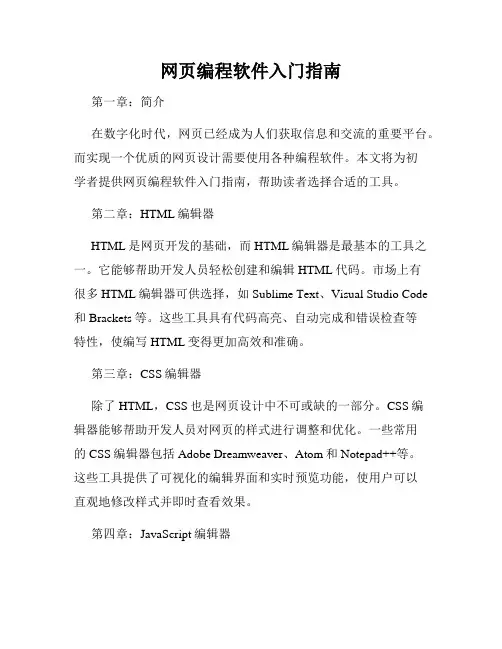 网页编程软件入门指南

第一章：简介

在数字化时代，网页已经成为人们获取信息和交流的重要平台。而实现一个优质的网页设计需要使用各种编程软件。本文将为初学者提供网页编程软件入门指南，帮助读者选择合适的工具。

第二章：HTML 编辑器

HTML 是网页开发的基础，而 HTML 编辑器是最基本的工具之一。它能够帮助开发人员轻松创建和编辑 HTML 代码。市场上有很多 HTML 编辑器可供选择，如 Sublime Text、Visual Studio Code 和 Brackets 等。这些工具具有代码高亮、自动完成和错误检查等特性，使编写 HTML 变得更加高效和准确。

第三章：CSS 编辑器

除了 HTML，CSS 也是网页设计中不可或缺的一部分。CSS 编辑器能够帮助开发人员对网页的样式进行调整和优化。一些常用的 CSS 编辑器包括 Adobe Dreamweaver、Atom 和 Notepad++等。这些工具提供了可视化的编辑界面和实时预览功能，使用户可以直观地修改样式并即时查看效果。

第四章：JavaScript 编辑器